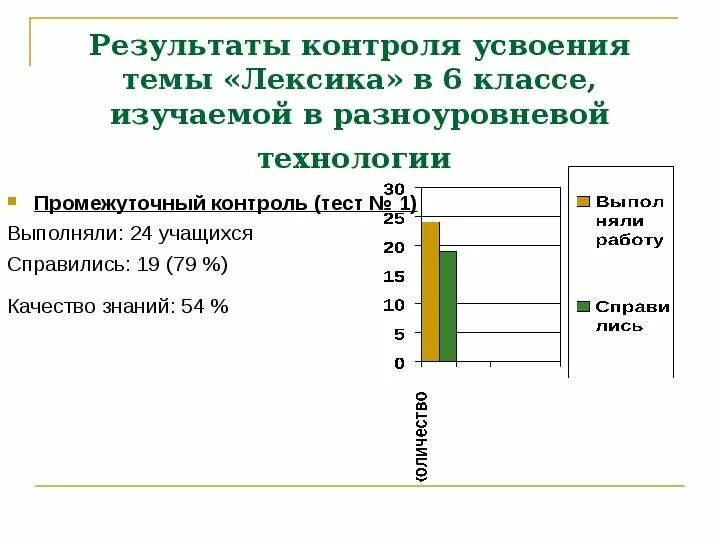 Результаты контроля усвоения темы «Лексика» в 6 классе, изучаемой в разноуровневой технологии

Промежуточный контроль (тест № 1)

Выполняли: 24 учащихся

Справились: 19 (79 %)

Качество знаний: 54 %

30
25
20
15
10
5
0

количество

Выполняли работу

Справились